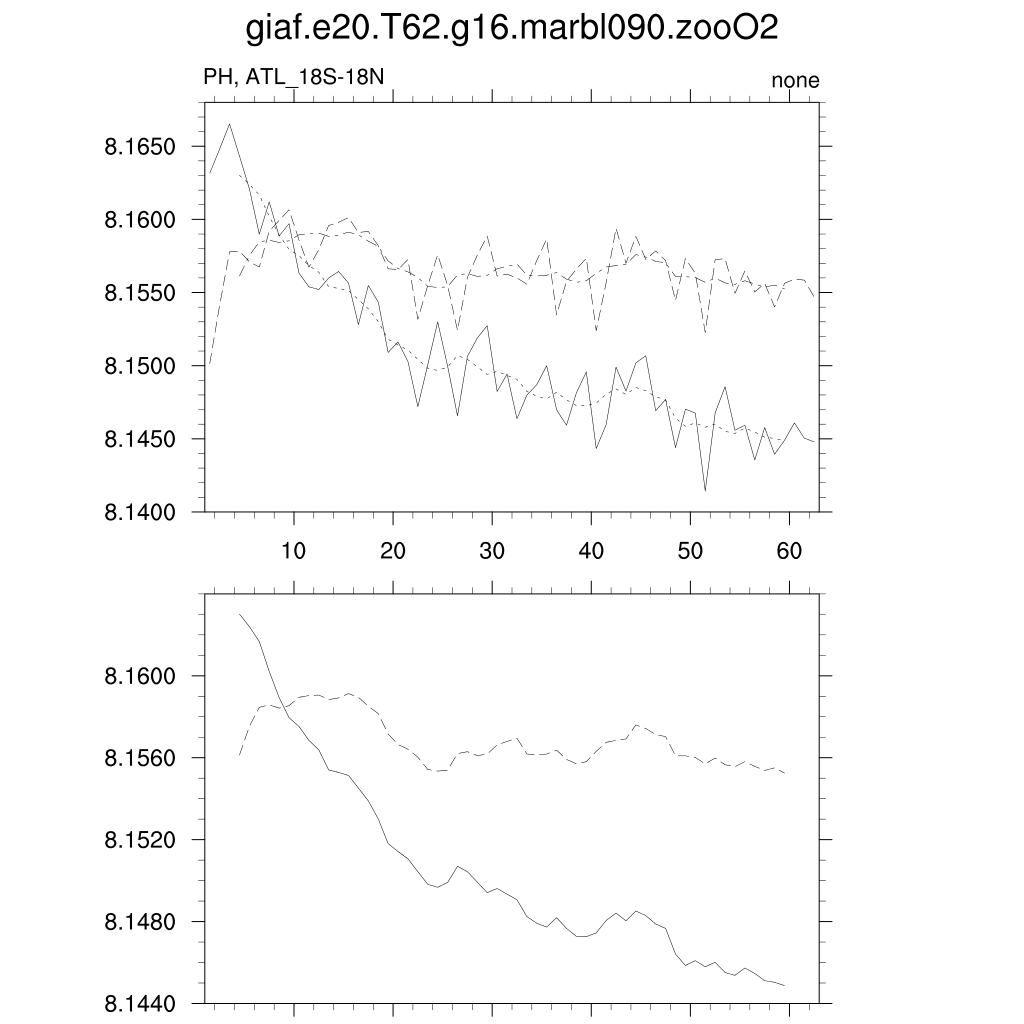 giaf.e20.T62.g16.marbl090.zooO2

PH, ATL_18S-18N

none

8.1650
8.1600
8.1550
8.1500
8.1450
8.1400

10
20
30
40
50
60

8.1600
8.1560
8.1520
8.1480
8.1440